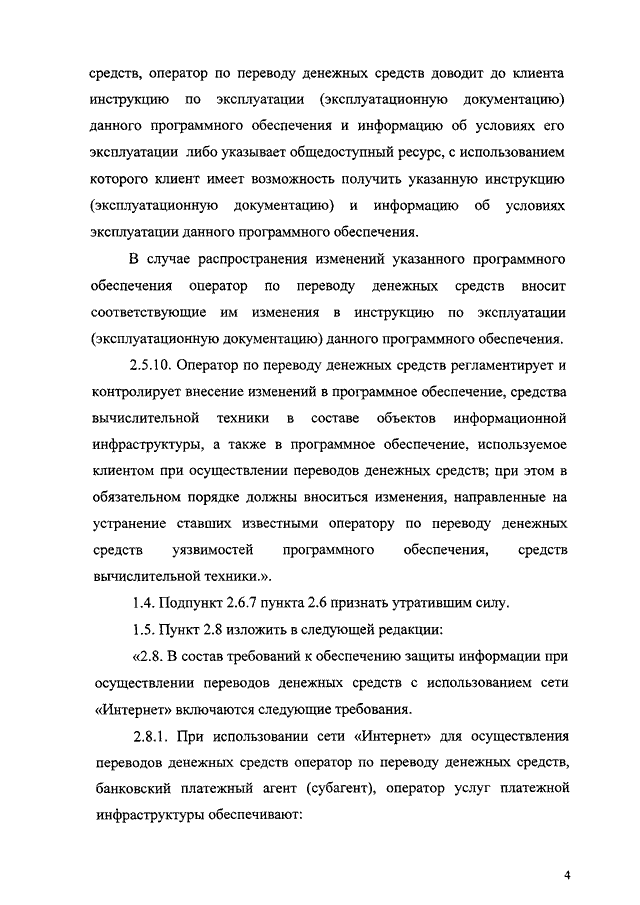 средств, оператор по переводу денежных средств доводит до клиента инструкцию по эксплуатации (эксплуатационную документацию) данного программного обеспечения и информацию об условиях его эксплуатации либо указывает общедоступный ресурс, с использованием которого клиент имеет возможность получить указанную инструкцию (эксплуатационную документацию) и информацию об условиях эксплуатации данного программного обеспечения.

В случае распространения изменений указанного программного обеспечения оператор по переводу денежных средств вносит соответствующие им изменения в инструкцию по эксплуатации (эксплуатационную документацию) данного программного обеспечения.

2.5.10. Оператор по переводу денежных средств регламентирует и контролирует внесение изменений в программное обеспечение, средства вычислительной техники в составе объектов информационной инфраструктуры, а также в программное обеспечение, используемое клиентом при осуществлении переводов денежных средств; при этом в обязательном порядке должны вноситься изменения, направленные на устранение ставших известными оператору по переводу денежных средств уязвимостей программного обеспечения, средств вычислительной техники.».

1.4. Подпункт 2.6.7 пункта 2.6 признать утратившим силу.

1.5. Пункт 2.8 изложить в следующей редакции:

«2.8. В состав требований к обеспечению защиты информации при осуществлении переводов денежных средств с использованием сети «Интернет» включаются следующие требования.

2.8.1. При использовании сети «Интернет» для осуществления переводов денежных средств оператор по переводу денежных средств, банковский платежный агент (субагент), оператор услуг платежной инфраструктуры обеспечивают:

4